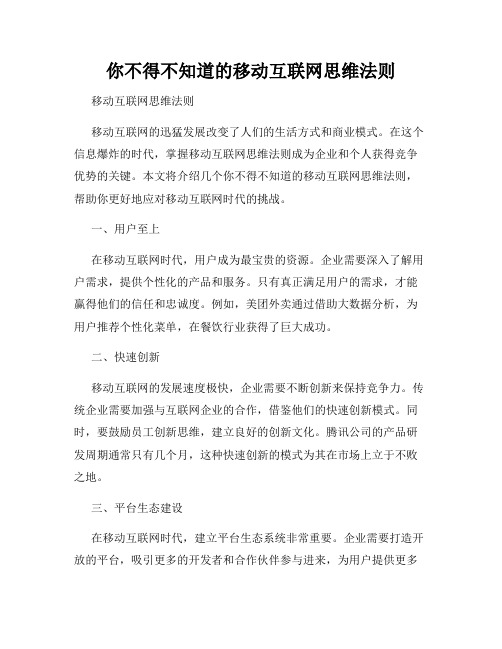 你不得不知道的移动互联网思维法则

移动互联网思维法则

移动互联网的迅猛发展改变了人们的生活方式和商业模式。在这个信息爆炸的时代，掌握移动互联网思维法则成为企业和个人获得竞争优势的关键。本文将介绍几个你不得不知道的移动互联网思维法则，帮助你更好地应对移动互联网时代的挑战。

一、用户至上

在移动互联网时代，用户成为最宝贵的资源。企业需要深入了解用户需求，提供个性化的产品和服务。只有真正满足用户的需求，才能赢得他们的信任和忠诚度。例如，美团外卖通过借助大数据分析，为用户推荐个性化菜单，在餐饮行业获得了巨大成功。

二、快速创新

移动互联网的发展速度极快，企业需要不断创新来保持竞争力。传统企业需要加强与互联网企业的合作，借鉴他们的快速创新模式。同时，要鼓励员工创新思维，建立良好的创新文化。腾讯公司的产品研发周期通常只有几个月，这种快速创新的模式为其在市场上立于不败之地。

三、平台生态建设

在移动互联网时代，建立平台生态系统非常重要。企业需要打造开放的平台，吸引更多的开发者和合作伙伴参与进来，为用户提供更多